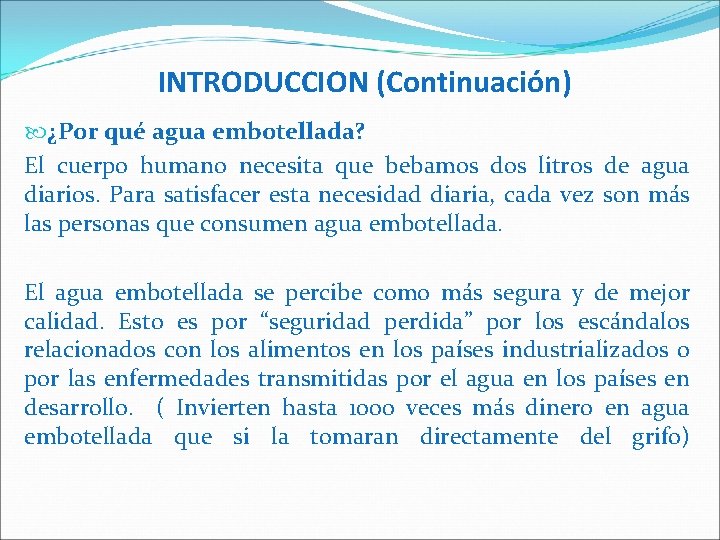 INTRODUCCION (Continuación)

¿Por qué agua embotellada?

El cuerpo humano necesita que bebamos dos litros de agua diarios. Para satisfacer esta necesidad diaria, cada vez son más las personas que consumen agua embotellada.

El agua embotellada se percibe como más segura y de mejor calidad. Esto es por “seguridad perdida” por los escándalos relacionados con los alimentos en los países industrializados o por las enfermedades transmitidas por el agua en los países en desarrollo. ( Invierten hasta 1000 veces más dinero en agua embotellada que si la tomaran directamente del grifo)